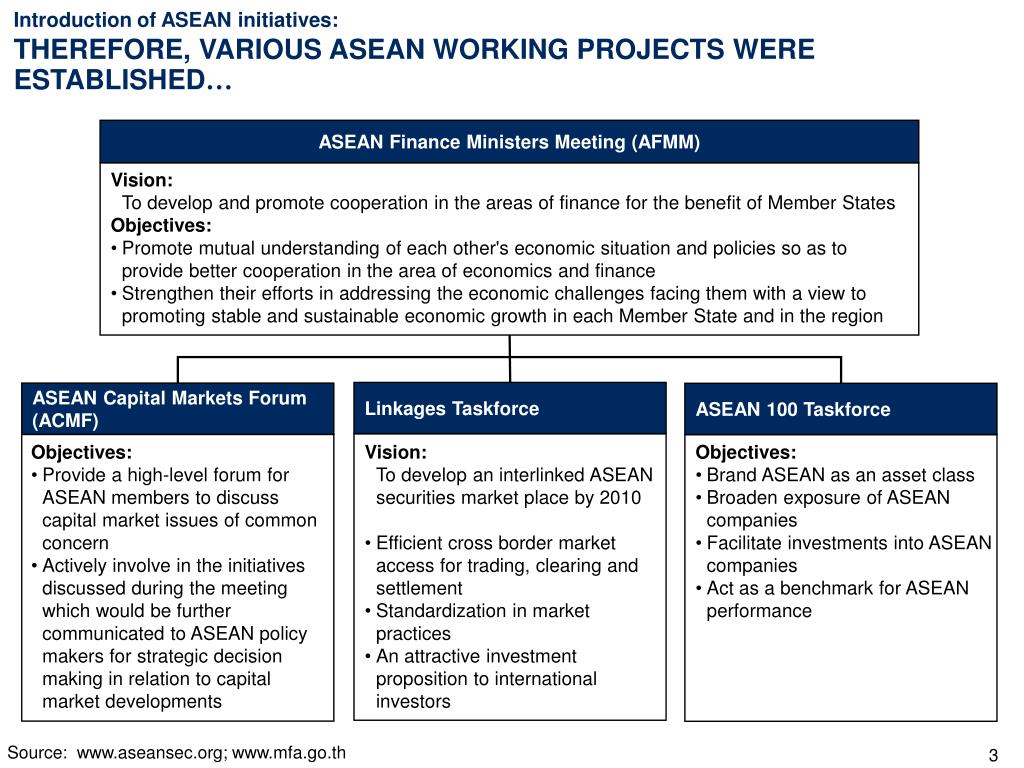 Introduction of ASEAN initiatives:
THEREFORE, VARIOUS ASEAN WORKING PROJECTS WERE ESTABLISHED…

ASEAN Finance Ministers Meeting (AFMM)

Vision:
To develop and promote cooperation in the areas of finance for the benefit of Member States
Objectives:
• Promote mutual understanding of each other's economic situation and policies so as to provide better cooperation in the area of economics and finance
• Strengthen their efforts in addressing the economic challenges facing them with a view to promoting stable and sustainable economic growth in each Member State and in the region

ASEAN Capital Markets Forum (ACMF)

Objectives:
• Provide a high-level forum for ASEAN members to discuss capital market issues of common concern
• Actively involve in the initiatives discussed during the meeting which would be further communicated to ASEAN policy makers for strategic decision making in relation to capital market developments

Linkages Taskforce

Vision:
To develop an interlinked ASEAN securities market place by 2010

• Efficient cross border market access for trading, clearing and settlement
• Standardization in market practices
• An attractive investment proposition to international investors

ASEAN 100 Taskforce

Objectives:
• Brand ASEAN as an asset class
• Broaden exposure of ASEAN companies
• Facilitate investments into ASEAN companies
• Act as a benchmark for ASEAN performance

Source: www.aseansec.org; www.mfa.go.th

3